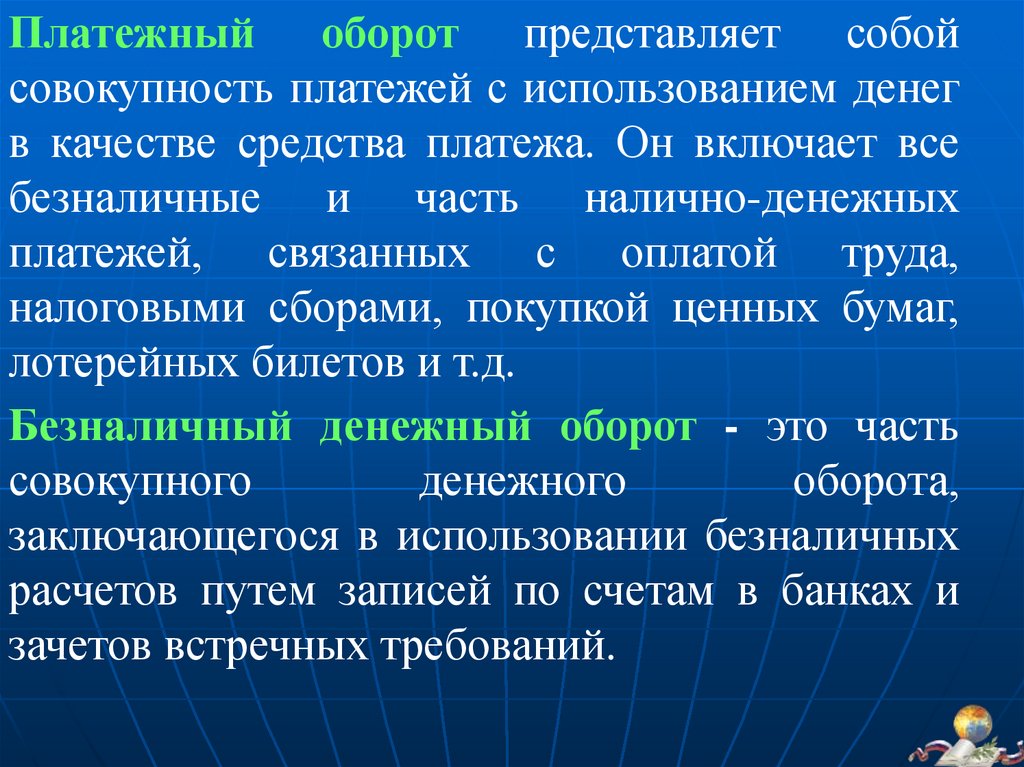 Платежный оборот представляет собой совокупность платежей с использованием денег в качестве средства платежа. Он включает все безналичные и часть налично-денежных платежей, связанных с оплатой труда, налоговыми сборами, покупкой ценных бумаг, лотерейных билетов и т.д.

Безналичный денежный оборот - это часть совокупного денежного оборота, заключающегося в использовании безналичных расчетов путем записей по счетам в банках и зачетов встречных требований.